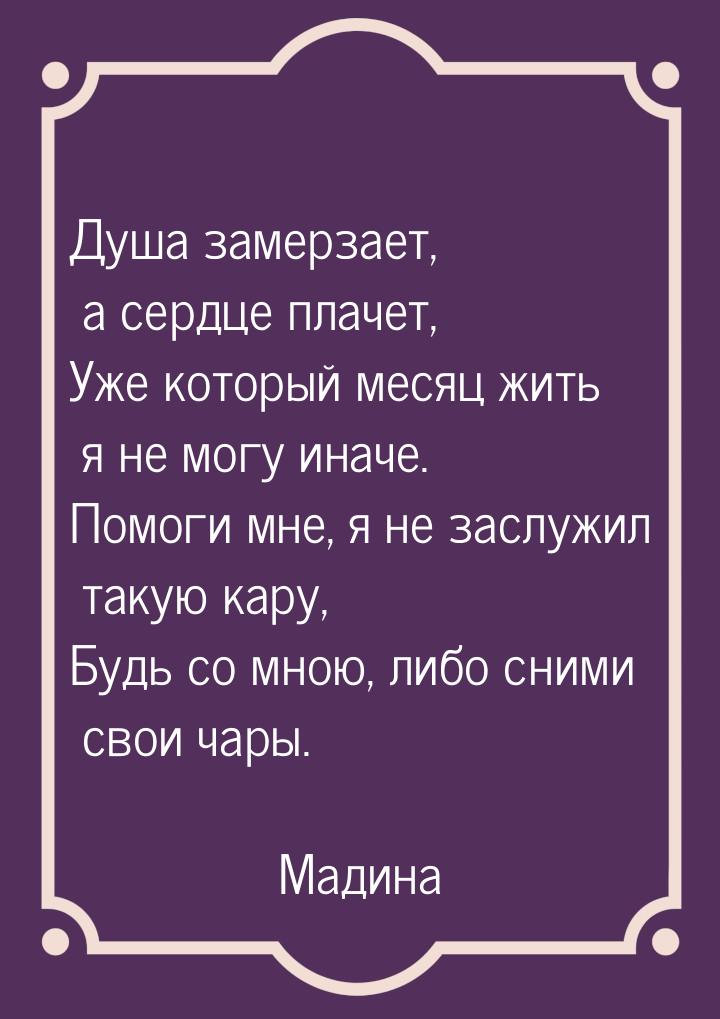 Душа замерзает,
а сердце плачет,
Уже который месяц жить
я не могу иначе.
Помоги мне, я не заслужил
такую кару,
Будь со мною, либо сними
свои чары.

Мадина